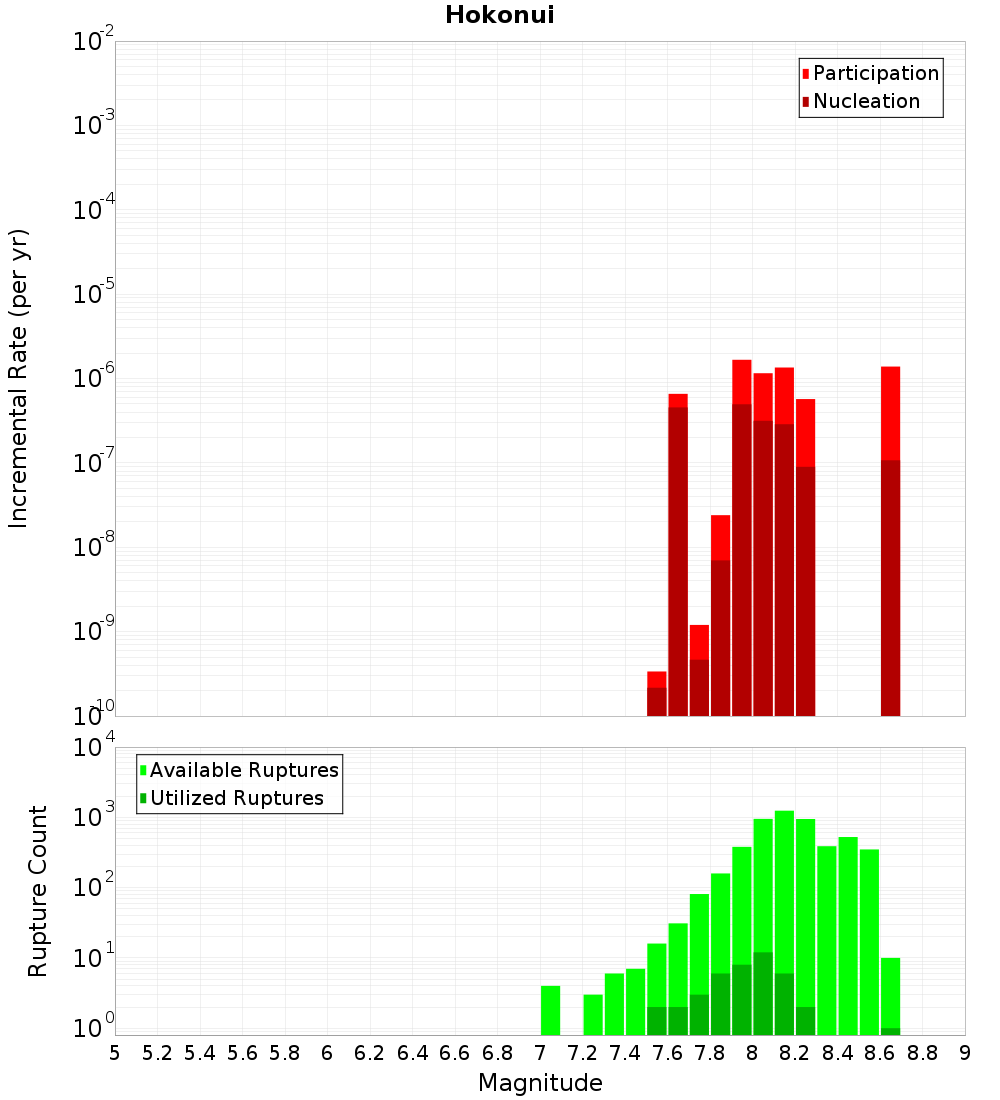 Hokonui

Participation
Nucleation

Incremental Rate (per yr)

$10^{-2}$
$10^{-3}$
$10^{-4}$
$10^{-5}$
$10^{-6}$
$10^{-7}$
$10^{-8}$
$10^{-9}$
$10^{-10}$

Available Ruptures
Utilized Ruptures

Rupture Count

$10^{4}$
$10^{3}$
$10^{2}$
$10^{1}$
$10^{0}$

5 5.2 5.4 5.6 5.8 6 6.2 6.4 6.6 6.8 7 7.2 7.4 7.6 7.8 8 8.2 8.4 8.6 8.8 9

Magnitude